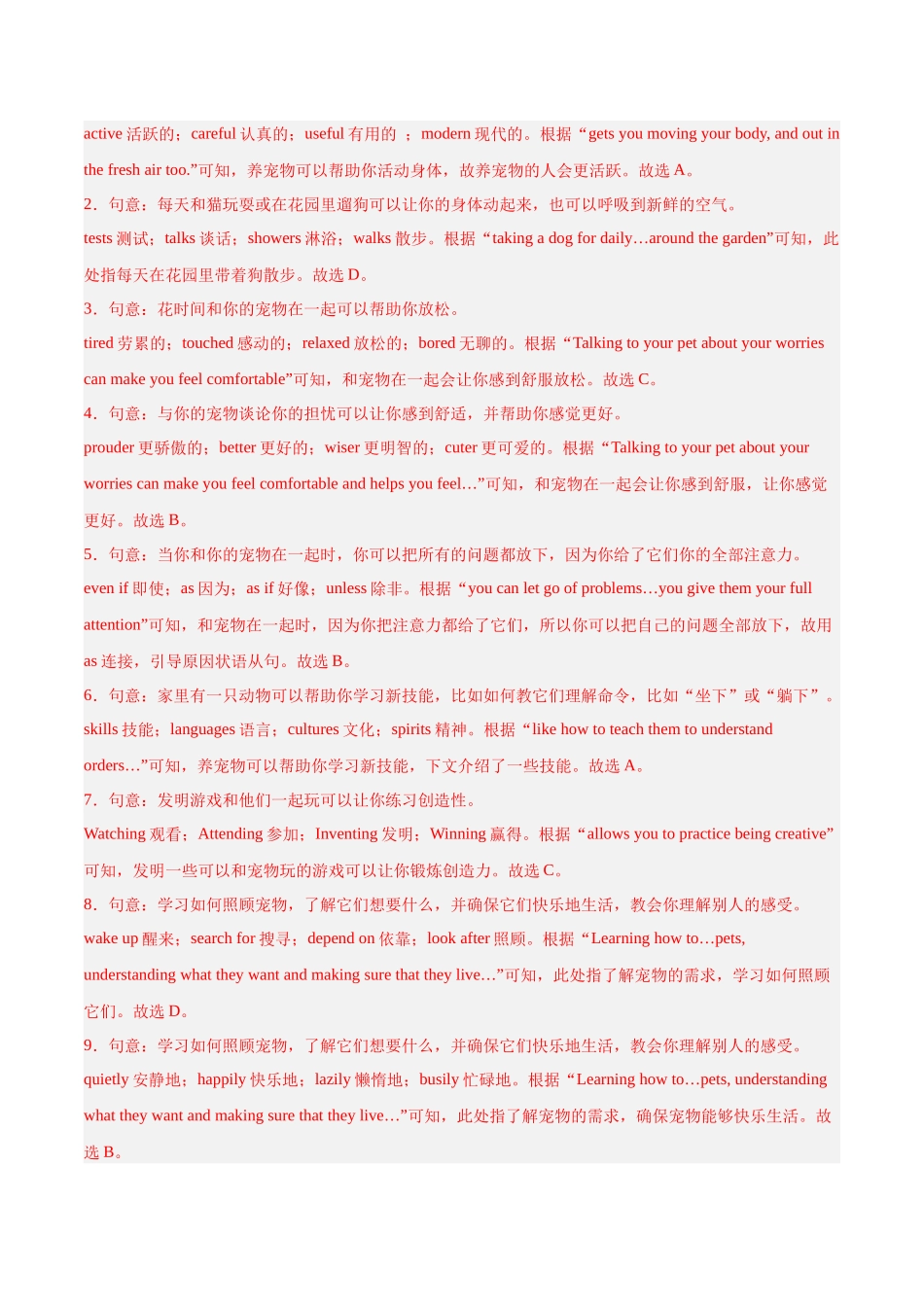 active 活跃的；careful 认真的；useful 有用的 ；modern 现代的。根据“gets you moving your body, and out in the fresh air too.”可知，养宠物可以帮助你活动身体，故养宠物的人会更活跃。故选 A。

2．句意：每天和猫玩耍或在花园里遛狗可以让你的身体动起来，也可以呼吸到新鲜的空气。

tests 测试；talks 谈话；showers 淋浴；walks 散步。根据“taking a dog for daily…around the garden”可知，此处指每天在花园里带着狗散步。故选 D。

3．句意：花时间和你的宠物在一起可以帮助你放松。

tired 劳累的；touched 感动的；relaxed 放松的；bored 无聊的。根据“Talking to your pet about your worries can make you feel comfortable”可知，和宠物在一起会让你感到舒服放松。故选 C。

4．句意：与你的宠物谈论你的担忧可以让你感到舒适，并帮助你感觉更好。

prouder 更骄傲的；better 更好的；wiser 更明智的；cuter 更可爱的。根据“Talking to your pet about your worries can make you feel comfortable and helps you feel…”可知，和宠物在一起会让你感到舒服，让你感觉更好。故选 B。

5．句意：当你和你的宠物在一起时，你可以把所有的问题都放下，因为你给了它们你的全部注意力。

even if 即使；as 因为；as if 好像；unless 除非。根据“you can let go of problems…you give them your full attention”可知，和宠物在一起时，因为你把注意力都给了它们，所以你可以把自己的问题全部放下，故用 as 连接，引导原因状语从句。故选 B。

6．句意：家里有一只动物可以帮助你学习新技能，比如如何教它们理解命令，比如“坐下”或“躺下”。

skills 技能；languages 语言；cultures 文化；spirits 精神。根据“like how to teach them to understand orders…”可知，养宠物可以帮助你学习新技能，下文介绍了一些技能。故选 A。

7．句意：发明游戏和他们一起玩可以让你练习创造性。

Watching 观看；Attending 参加；Inventing 发明；Winning 赢得。根据“allows you to practice being creative”可知，发明一些可以和宠物玩的游戏可以让你锻炼创造力。故选 C。

8．句意：学习如何照顾宠物，了解它们想要什么，并确保它们快乐地生活，教会你理解别人的感受。

wake up 醒来；search for 搜寻；depend on 依靠；look after 照顾。根据“Learning how to…pets, understanding what they want and making sure that they live…”可知，此处指了解宠物的需求，学习如何照顾它们。故选 D。

9．句意：学习如何照顾宠物，了解它们想要什么，并确保它们快乐地生活，教会你理解别人的感受。

quietly 安静地；happily 快乐地；lazily 懒惰地；busily 忙碌地。根据“Learning how to…pets, understanding what they want and making sure that they live…”可知，此处指了解宠物的需求，确保宠物能够快乐生活。故选 B。